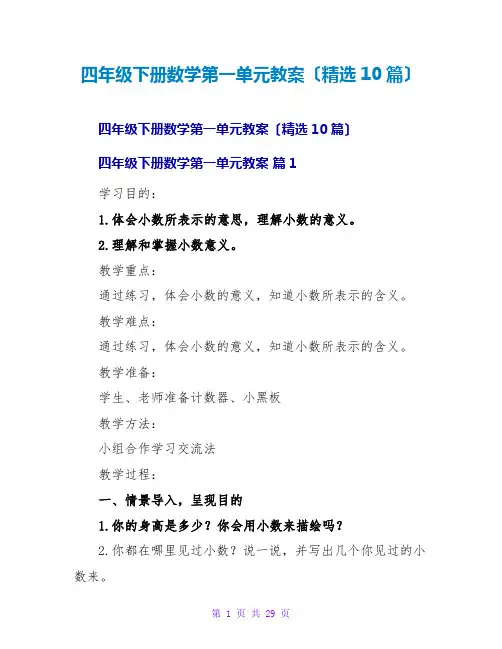 四年级下册数学第一单元教案〔精选10篇〕

四年级下册数学第一单元教案〔精选10篇〕

四年级下册数学第一单元教案 篇1

学习目的：

1.体会小数所表示的意思，理解小数的意义。

2.理解和掌握小数意义。

教学重点：

通过练习，体会小数的意义，知道小数所表示的含义。

教学难点：

通过练习，体会小数的意义，知道小数所表示的含义。

教学准备：

学生、老师准备计数器、小黑板

教学方法：

小组合作学习交流法

教学过程：

一、情景导入，呈现目的

1.你的身高是多少？你会用小数来描绘吗？

2.你都在哪里见过小数？说一说，并写出几个你见过的小数来。

第 1 页 共 29 页